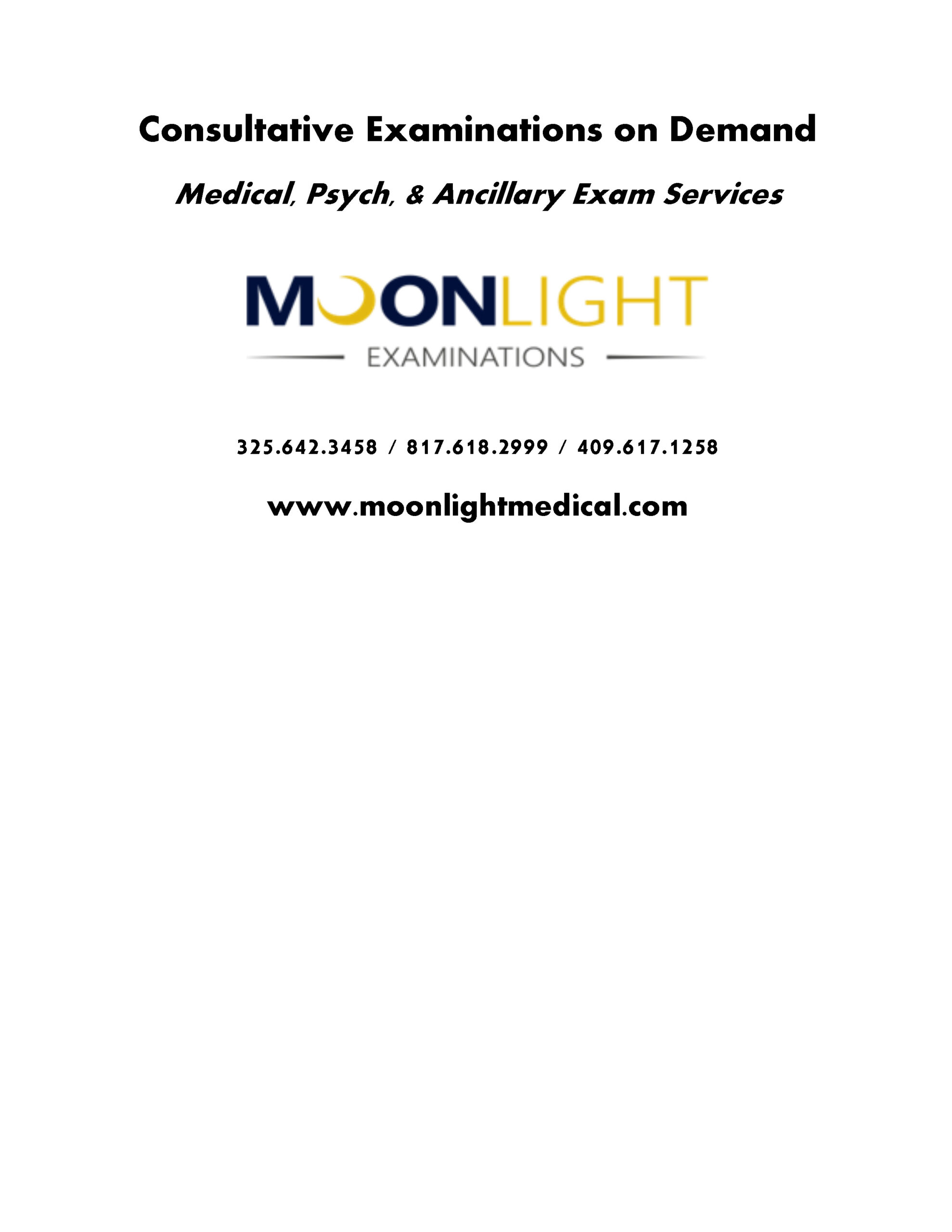 Consultative Examinations on Demand

Medical, Psych, & Ancillary Exam Services

MOONLIGHT

EXAMINATIONS

325.642.3458 / 817.618.2999 / 409.617.1258

www.moonlightmedical.com